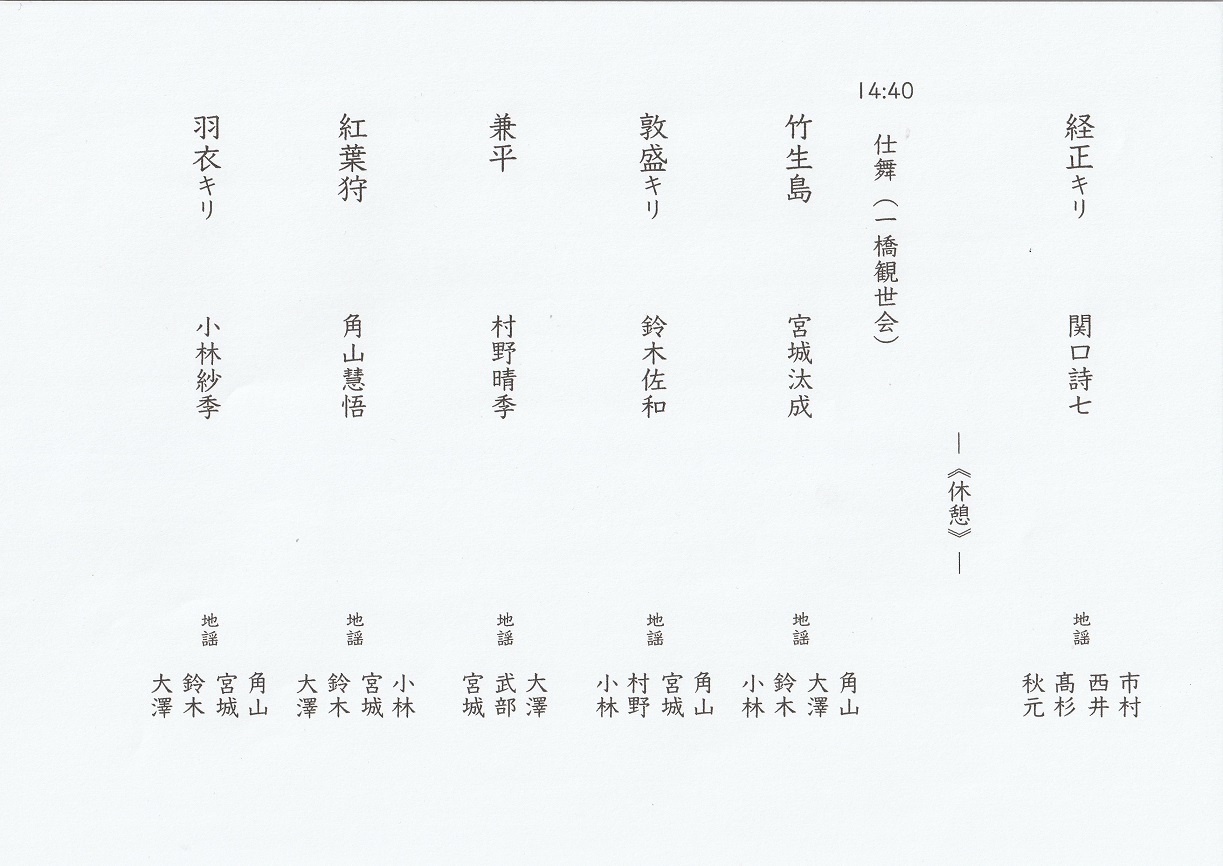 経正キリ　関口詩七

地謡
市村
西井
髙杉
秋元

―《休憩》―

14:40
仕舞（一橋観世会）

竹生島　宮城汰成

地謡
角山
大澤
鈴木
小林

敦盛キリ　鈴木佐和

地謡
角山
宮城
村野
小林

兼平　村野晴季

地謡
大澤
武部
宮城

紅葉狩　角山慧悟

地謡
小林
宮城
鈴木
大澤

羽衣キリ　小林紗季

地謡
角山
宮城
鈴木
大澤